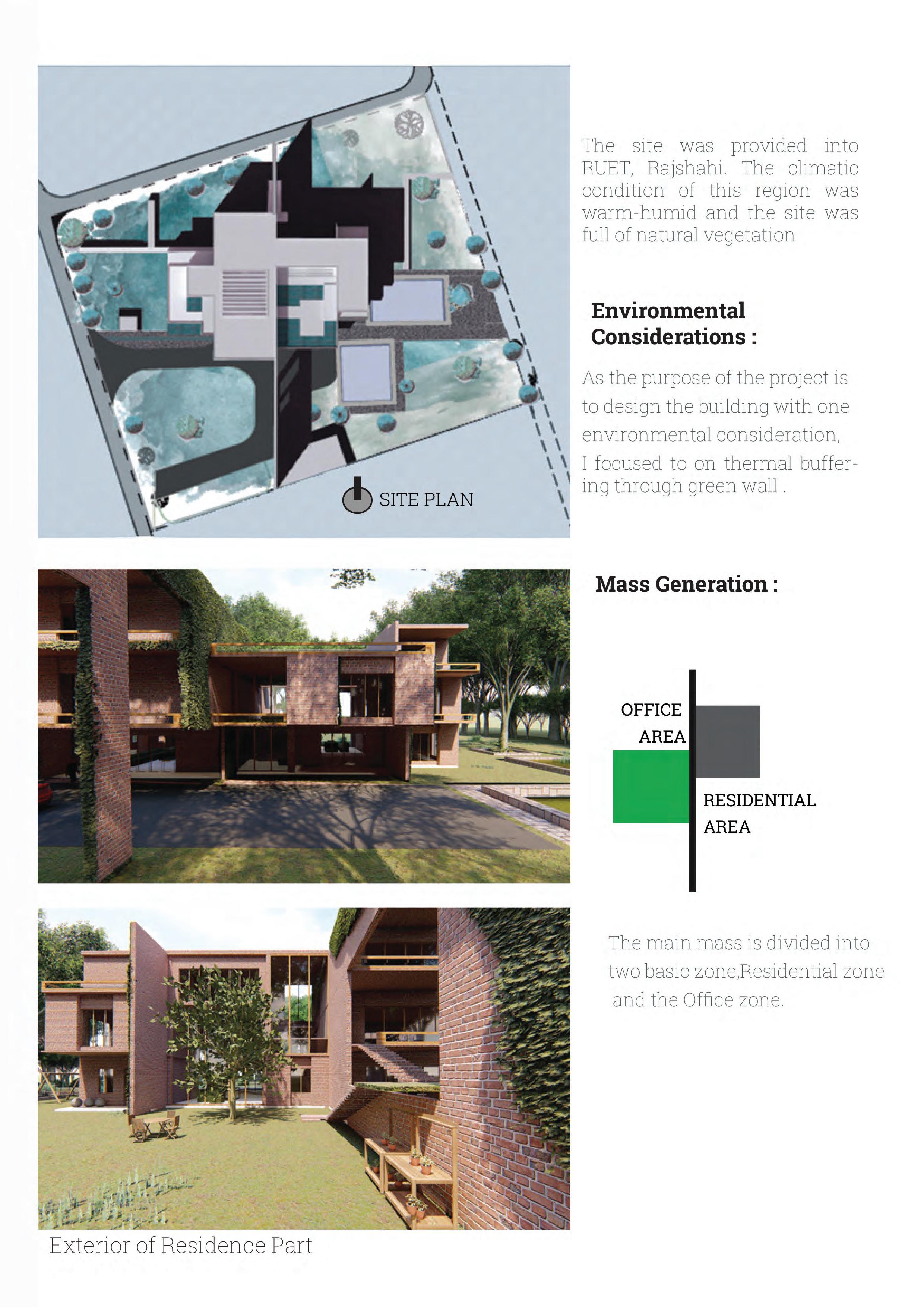 SITE PLAN

The site was provided into RUET, Rajshahi. The climatic condition of this region was warm-humid and the site was full of natural vegetation

Environmental Considerations :

As the purpose of the project is to design the building with one environmental consideration, I focused to on thermal buffering through green wall .

Mass Generation :

OFFICE AREA

RESIDENTIAL AREA

The main mass is divided into two basic zone,Residential zone and the Office zone.

Exterior of Residence Part